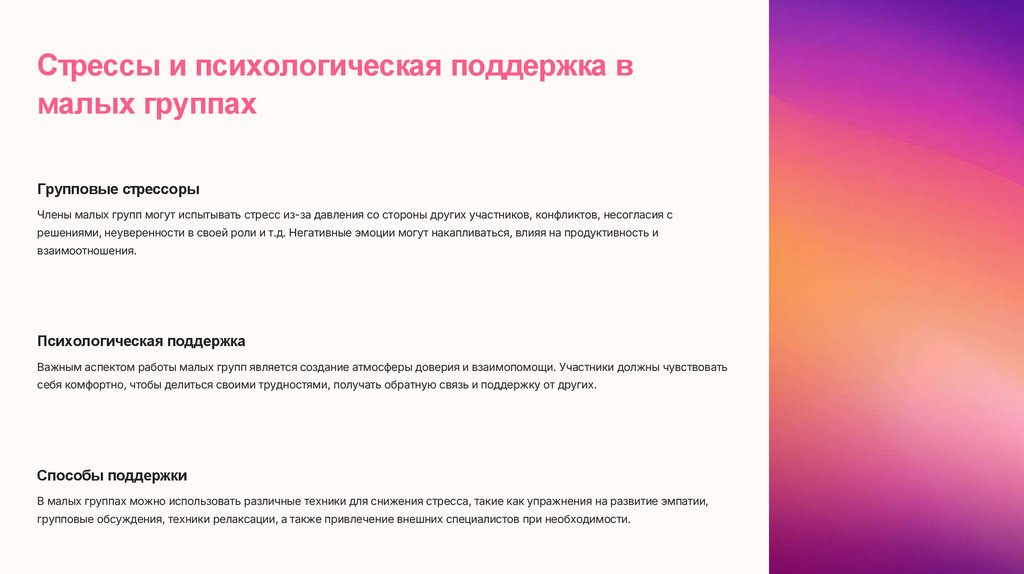 Стрессы и психологическая поддержка в малых группах

Групповые стрессоры

Члены малых групп могут испытывать стресс из-за давления со стороны других участников, конфликтов, несогласия с решениями, неуверенности в своей роли и т.д. Негативные эмоции могут накапливаться, влияя на продуктивность и взаимоотношения.

Психологическая поддержка

Важным аспектом работы малых групп является создание атмосферы доверия и взаимопомощи. Участники должны чувствовать себя комфортно, чтобы делиться своими трудностями, получать обратную связь и поддержку от других.

Способы поддержки

В малых группах можно использовать различные техники для снижения стресса, такие как упражнения на развитие эмпатии, групповые обсуждения, техники релаксации, а также привлечение внешних специалистов при необходимости.